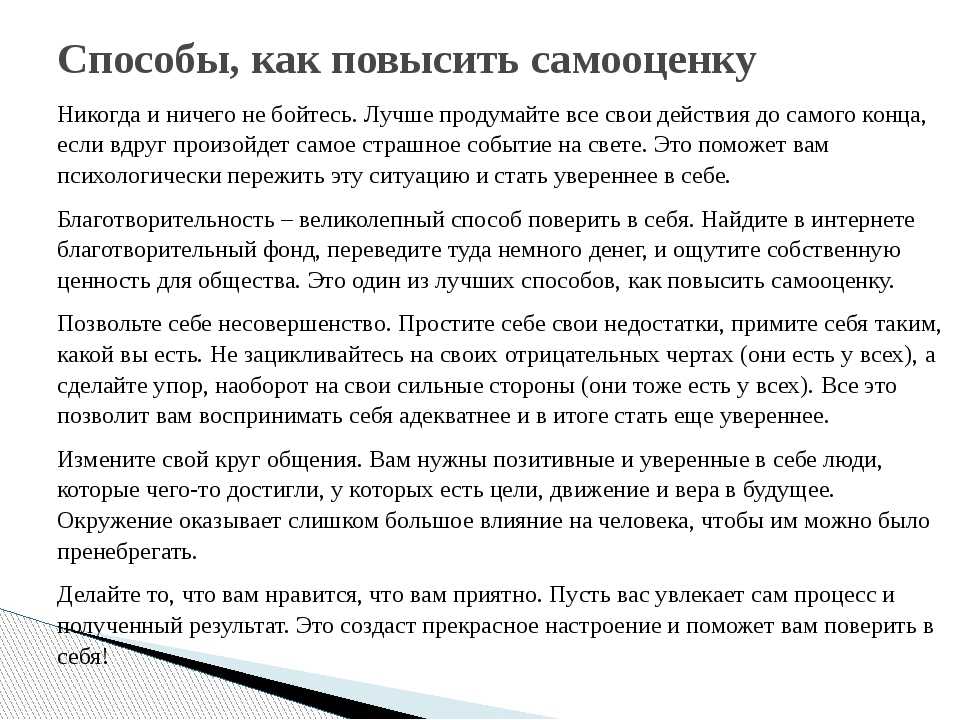 Способы, как повысить самооценку

Никогда и ничего не бойтесь. Лучше продумайте все свои действия до самого конца, если вдруг произойдет самое страшное событие на свете. Это поможет вам психологически пережить эту ситуацию и стать увереннее в себе.

Благотворительность – великолепный способ поверить в себя. Найдите в интернете благотворительный фонд, переведите туда немного денег, и ощутите собственную ценность для общества. Это один из лучших способов, как повысить самооценку.

Позвольте себе несовершенство. Простите себе свои недостатки, примите себя таким, какой вы есть. Не зацикливайтесь на своих отрицательных чертах (они есть у всех), а сделайте упор, наоборот на свои сильные стороны (они тоже есть у всех). Все это позволит вам воспринимать себя адекватнее и в итоге стать еще увереннее.

Измените свой круг общения. Вам нужны позитивные и уверенные в себе люди, которые чего-то достигли, у которых есть цели, движение и вера в будущее. Окружение оказывает слишком большое влияние на человека, чтобы им можно было пренебрегать.

Делайте то, что вам нравится, что вам приятно. Пусть вас увлекает сам процесс и полученный результат. Это создаст прекрасное настроение и поможет вам поверить в себя!